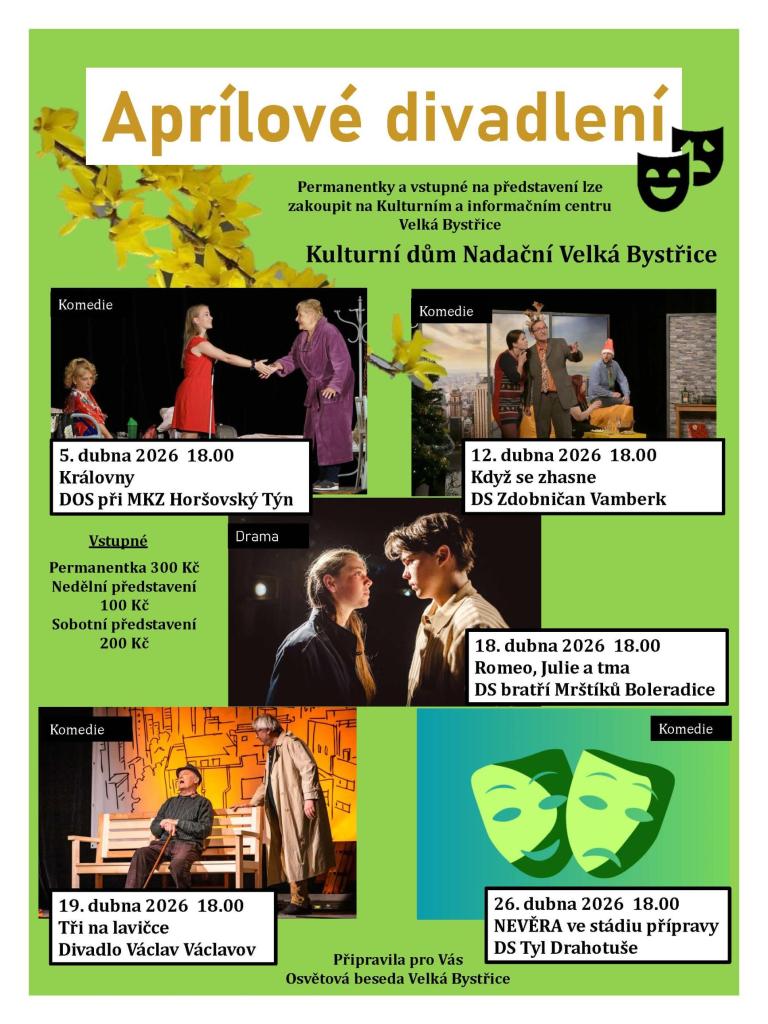 Aprílové divadlení

Permanentky a vstupné na představení lze zakoupit na Kulturním a informačním centru Velká Bystřice

Kulturní dům Nadační Velká Bystřice

Komedie

5. dubna 2026 18.00
Královny
DOS při MKZ Horšovský Týn

Komedie

12. dubna 2026 18.00
Když se zhasne
DS Zdobničan Vamberk

Vstupné

Permanentka 300 Kč
Nedělní představení
100 Kč
Sobotní představení
200 Kč

Drama

18. dubna 2026 18.00
Romeo, Julie a tma
DS bratří Mrštíků Boleradice

Komedie

19. dubna 2026 18.00
Tři na lavičce
Divadlo Václav Václavov

Komedie

26. dubna 2026 18.00
NEVĚRA ve stádiu přípravy
DS Tyl Drahotuše

Připravila pro Vás
Osvětová beseda Velká Bystřice